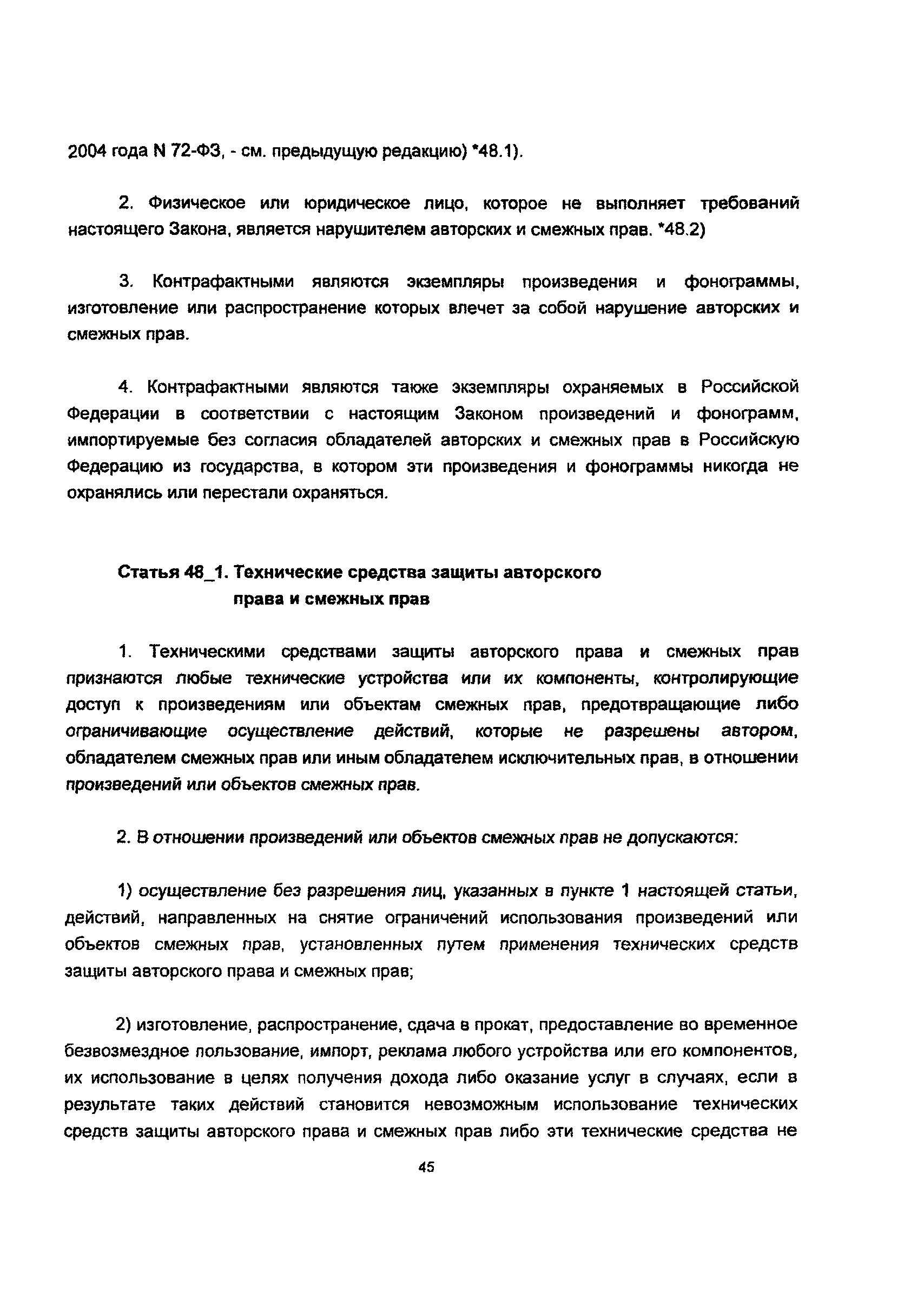 2004 года N 72-ФЗ, - см. предыдущую редакцию) *48.1).

2. Физическое или юридическое лицо, которое не выполняет требований настоящего Закона, является нарушителем авторских и смежных прав. *48.2)

3. Контрафактными являются экземпляры произведения и фонограммы, изготовление или распространение которых влечет за собой нарушение авторских и смежных прав.

4. Контрафактными являются также экземпляры охраняемых в Российской Федерации в соответствии с настоящим Законом произведений и фонограмм, импортируемые без согласия обладателей авторских и смежных прав в Российскую Федерацию из государства, в котором эти произведения и фонограммы никогда не охранялись или перестали охраняться.

Статья 48_1. Технические средства защиты авторского права и смежных прав

1. Техническими средствами защиты авторского права и смежных прав признаются любые технические устройства или их компоненты, контролирующие доступ к произведениям или объектам смежных прав, предотвращающие либо ограничивающие осуществление действий, которые не разрешены автором, обладателем смежных прав или иным обладателем исключительных прав, в отношении произведений или объектов смежных прав.

2. В отношении произведений или объектов смежных прав не допускаются:

1) осуществление без разрешения лиц, указанных в пункте 1 настоящей статьи, действий, направленных на снятие ограничений использования произведений или объектов смежных прав, установленных путем применения технических средств защиты авторского права и смежных прав;

2) изготовление, распространение, сдача в прокат, предоставление во временное безвозмездное пользование, импорт, реклама любого устройства или его компонентов, их использование в целях получения дохода либо оказание услуг в случаях, если в результате таких действий становится невозможным использование технических средств защиты авторского права и смежных прав либо эти технические средства не

45